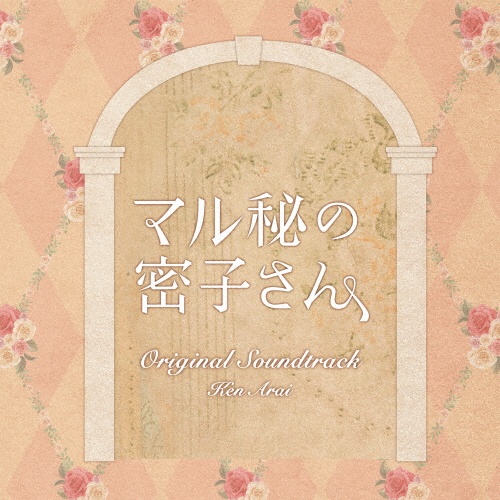 マル秘の
密子さん

Original Soundtrack
Ken Arai